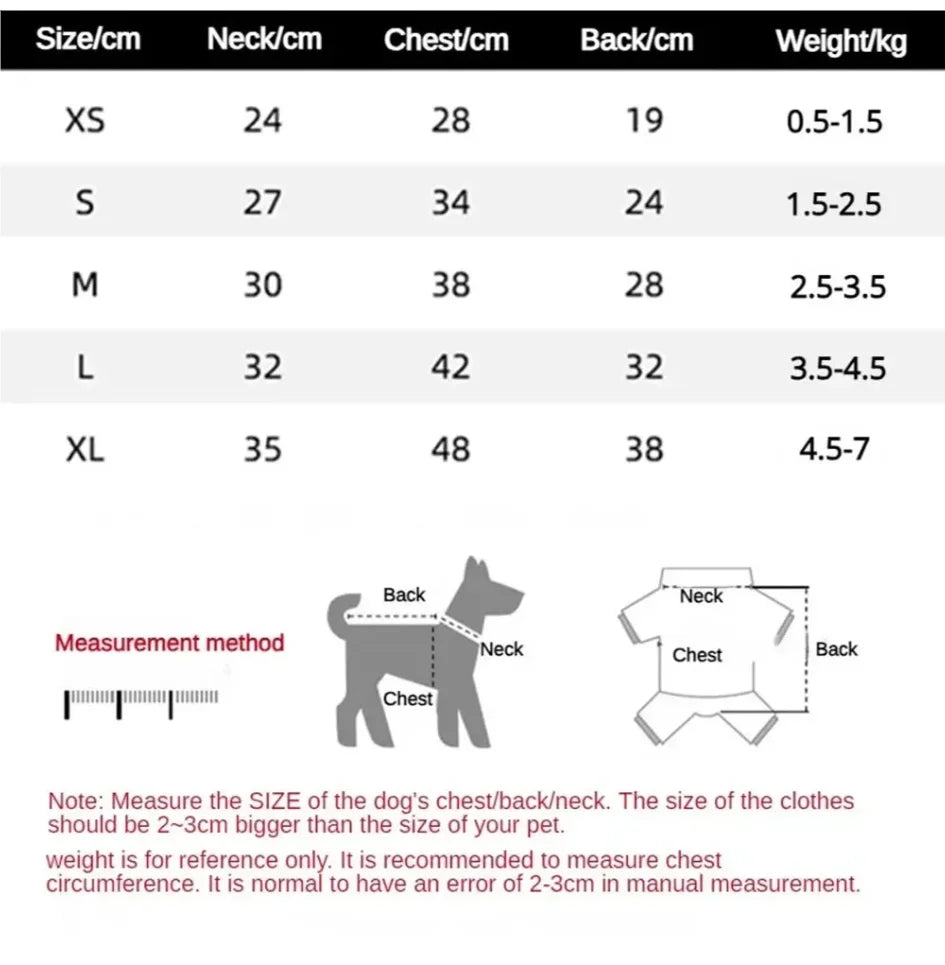 | Size/cm | Neck/cm | Chest/cm | Back/cm | Weight/kg |
|---|---|---|---|---|
| XS | 24 | 28 | 19 | 0.5-1.5 |
| S | 27 | 34 | 24 | 1.5-2.5 |
| M | 30 | 38 | 28 | 2.5-3.5 |
| L | 32 | 42 | 32 | 3.5-4.5 |
| XL | 35 | 48 | 38 | 4.5-7 |

Measurement method

Back
Neck
Chest

Neck
Chest
Back

Note: Measure the SIZE of the dog's chest/back/neck. The size of the clothes should be 2~3cm bigger than the size of your pet.

weight is for reference only. It is recommended to measure chest circumference. It is normal to have an error of 2-3cm in manual measurement.